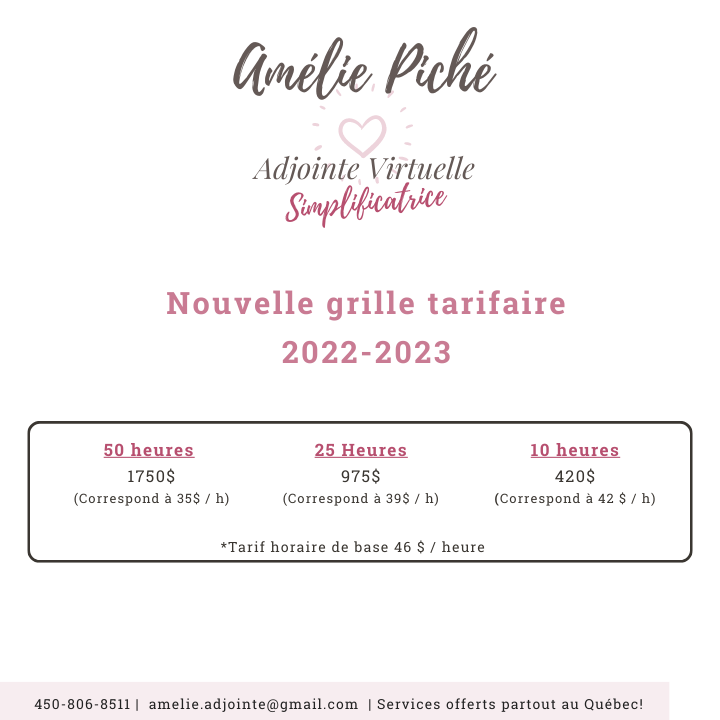 Amélie Piché

Adjointe Virtuelle
Simplificatrice

Nouvelle grille tarifaire
2022-2023

50 heures
1750$
(Correspond à 35$ / h)

25 Heures
975$
(Correspond à 39$ / h)

10 heures
420$
(Correspond à 42 $ / h)

*Tarif horaire de base 46 $ / heure

450-806-8511 | amelie.adjointe@gmail.com | Services offerts partout au Québec!